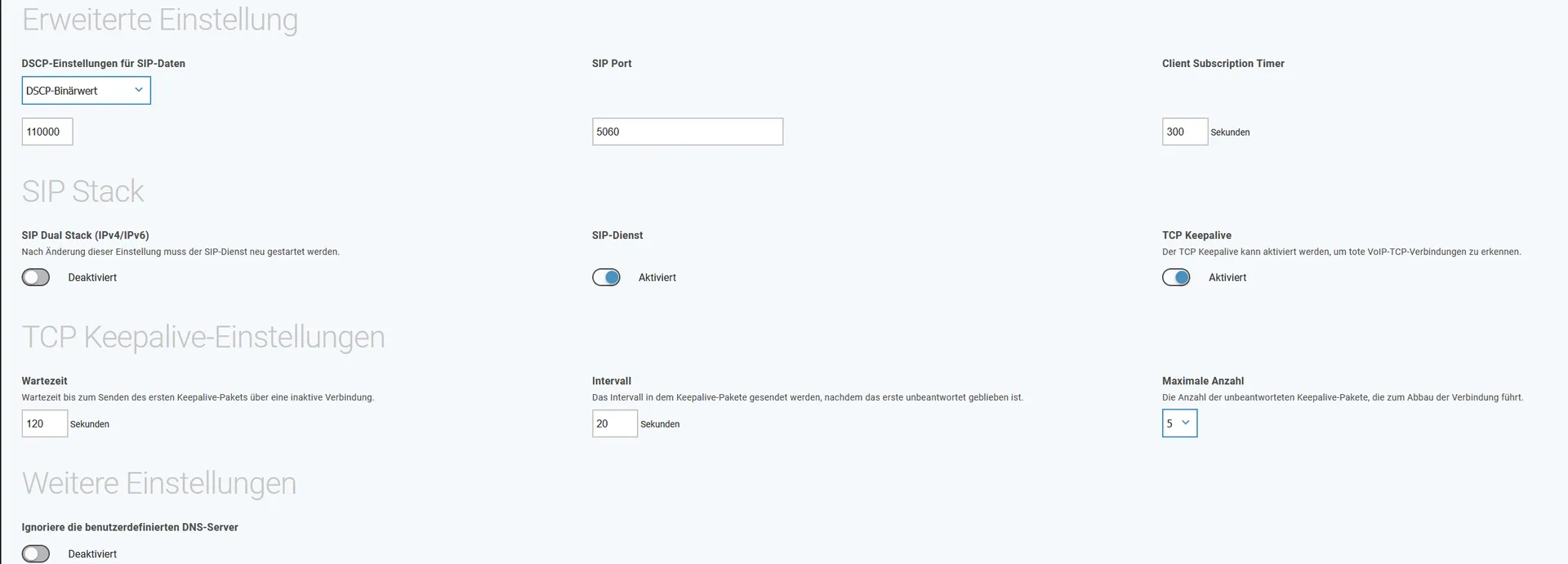 Erweiterte Einstellung

DSCP-Einstellungen für SIP-Daten

DSCP-Binärwert

110000

SIP Port

5060

Client Subscription Timer

300 Sekunden

SIP Stack

SIP Dual Stack (IPv4/IPv6)

Nach Änderung dieser Einstellung muss der SIP-Dienst neu gestartet werden.

Deaktiviert

SIP-Dienst

Aktiviert

TCP Keepalive

Der TCP Keepalive kann aktiviert werden, um tote VoIP-TCP-Verbindungen zu erkennen.

Aktiviert

TCP Keepalive-Einstellungen

Wartezeit

Wartezeit bis zum Senden des ersten Keepalive-Pakets über eine inaktive Verbindung.

120 Sekunden

Intervall

Das Intervall in dem Keepalive-Pakete gesendet werden, nachdem das erste unbeantwortet geblieben ist.

20 Sekunden

Maximale Anzahl

Die Anzahl der unbeantworteten Keepalive-Pakete, die zum Abbau der Verbindung führt.

5

Weitere Einstellungen

Ignoriere die benutzerdefinierten DNS-Server

Deaktiviert